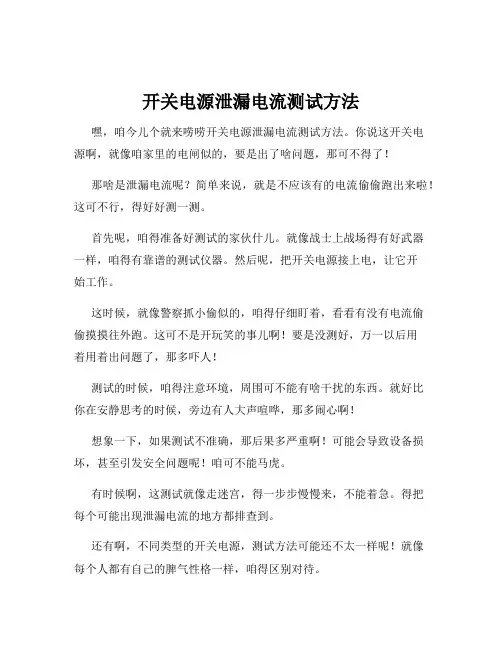 开关电源泄漏电流测试方法

嘿，咱今儿个就来唠唠开关电源泄漏电流测试方法。你说这开关电源啊，就像咱家里的电闸似的，要是出了啥问题，那可不得了！

那啥是泄漏电流呢？简单来说，就是不应该有的电流偷偷跑出来啦！这可不行，得好好测一测。

首先呢，咱得准备好测试的家伙什儿。就像战士上战场得有好武器一样，咱得有靠谱的测试仪器。然后呢，把开关电源接上电，让它开始工作。

这时候，就像警察抓小偷似的，咱得仔细盯着，看看有没有电流偷偷摸摸往外跑。这可不是开玩笑的事儿啊！要是没测好，万一以后用着用着出问题了，那多吓人！

测试的时候，咱得注意环境，周围可不能有啥干扰的东西。就好比你在安静思考的时候，旁边有人大声喧哗，那多闹心啊！

想象一下，如果测试不准确，那后果多严重啊！可能会导致设备损坏，甚至引发安全问题呢！咱可不能马虎。

有时候啊，这测试就像走迷宫，得一步步慢慢来，不能着急。得把每个可能出现泄漏电流的地方都排查到。

还有啊，不同类型的开关电源，测试方法可能还不太一样呢！就像每个人都有自己的脾气性格一样，咱得区别对待。